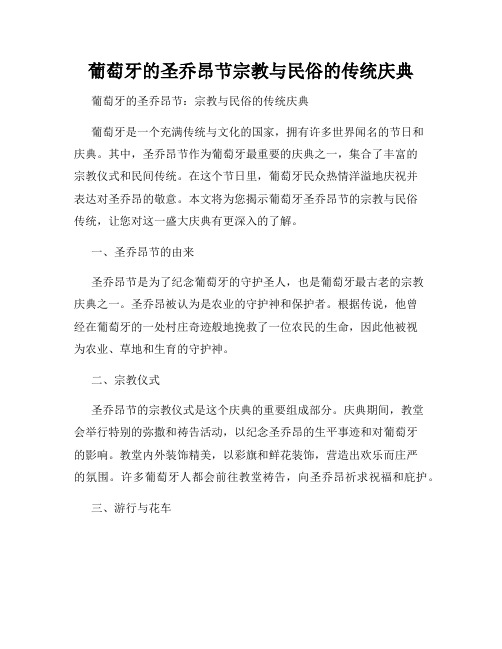 葡萄牙的圣乔昂节宗教与民俗的传统庆典

葡萄牙的圣乔昂节：宗教与民俗的传统庆典

葡萄牙是一个充满传统与文化的国家，拥有许多世界闻名的节日和庆典。其中，圣乔昂节作为葡萄牙最重要的庆典之一，集合了丰富的宗教仪式和民间传统。在这个节日里，葡萄牙民众热情洋溢地庆祝并表达对圣乔昂的敬意。本文将为您揭示葡萄牙圣乔昂节的宗教与民俗传统，让您对这一盛大庆典有更深入的了解。

一、圣乔昂节的由来

圣乔昂节是为了纪念葡萄牙的守护圣人，也是葡萄牙最古老的宗教庆典之一。圣乔昂被认为是农业的守护神和保护者。根据传说，他曾经在葡萄牙的一处村庄奇迹般地挽救了一位农民的生命，因此他被视为农业、草地和生育的守护神。

二、宗教仪式

圣乔昂节的宗教仪式是这个庆典的重要组成部分。庆典期间，教堂会举行特别的弥撒和祷告活动，以纪念圣乔昂的生平事迹和对葡萄牙的影响。教堂内外装饰精美，以彩旗和鲜花装饰，营造出欢乐而庄严的氛围。许多葡萄牙人都会前往教堂祷告，向圣乔昂祈求祝福和庇护。

三、游行与花车